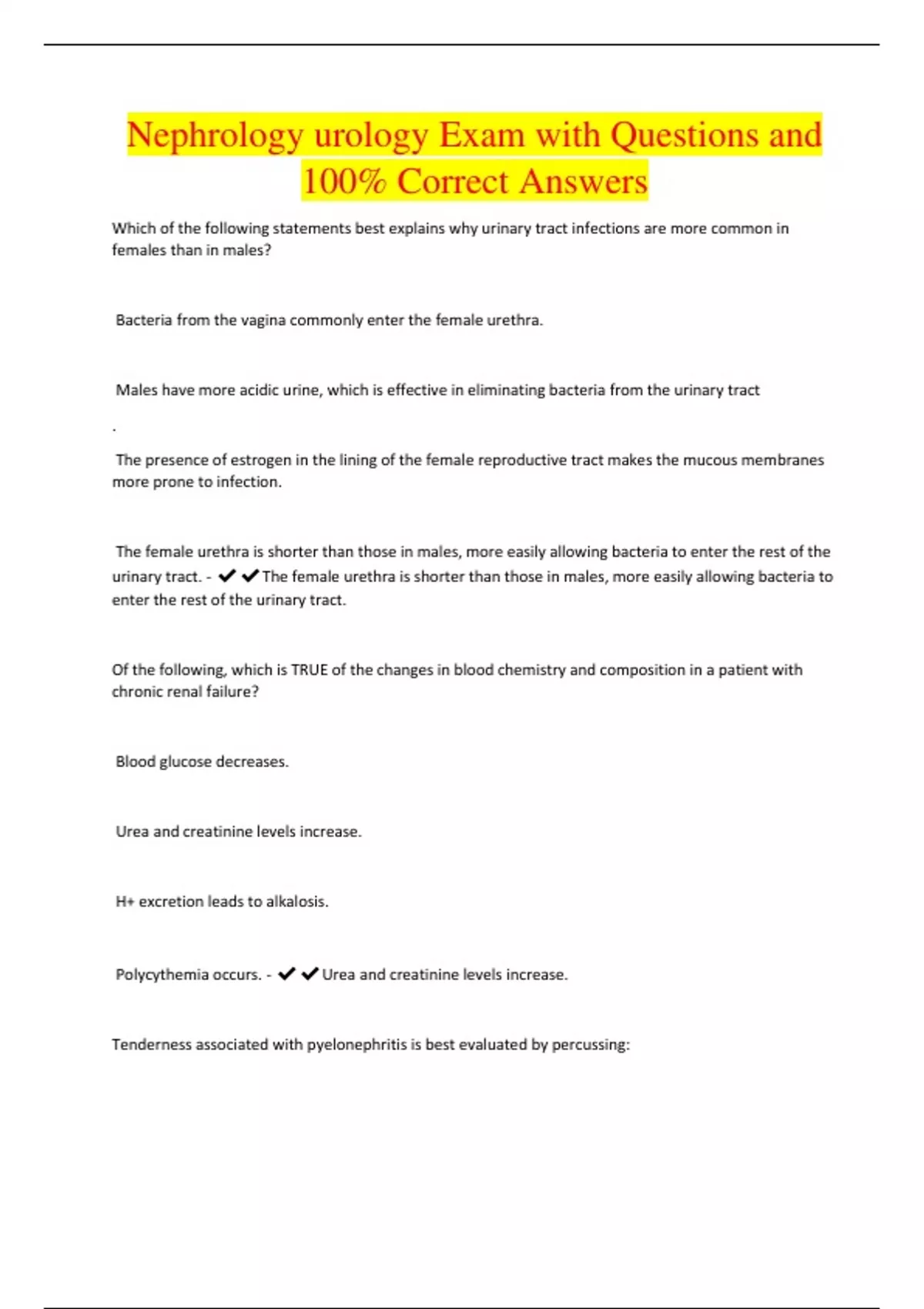 Nephrology urology Exam with Questions and 100% Correct Answers

Which of the following statements best explains why urinary tract infections are more common in females than in males?

Bacteria from the vagina commonly enter the female urethra.

Males have more acidic urine, which is effective in eliminating bacteria from the urinary tract

.

The presence of estrogen in the lining of the female reproductive tract makes the mucous membranes more prone to infection.

The female urethra is shorter than those in males, more easily allowing bacteria to enter the rest of the urinary tract. - ✔✔The female urethra is shorter than those in males, more easily allowing bacteria to enter the rest of the urinary tract.

Of the following, which is TRUE of the changes in blood chemistry and composition in a patient with chronic renal failure?

Blood glucose decreases.

Urea and creatinine levels increase.

H+ excretion leads to alkalosis.

Polycythemia occurs. - ✔✔Urea and creatinine levels increase.

Tenderness associated with pyelonephritis is best evaluated by percussing: